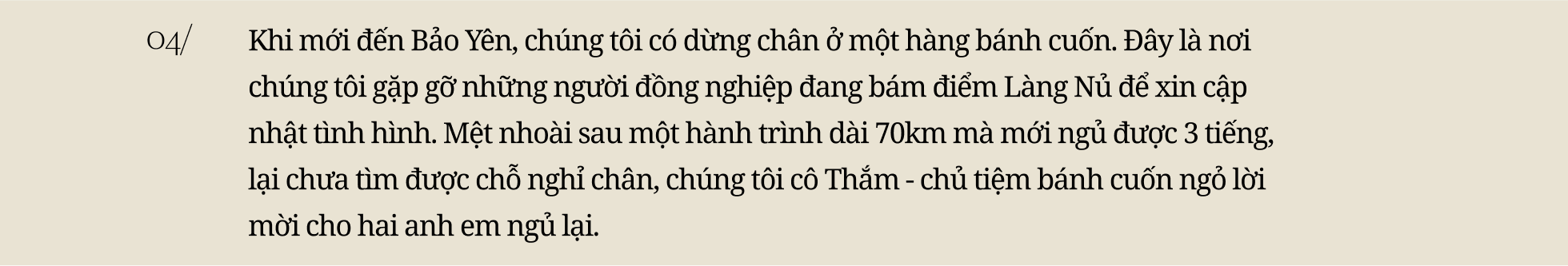 04/

Khi mới đến Bảo Yên, chúng tôi có dừng chân ở một hàng bánh cuốn. Đây là nơi chúng tôi gặp gỡ những người đồng nghiệp đang bám điểm Làng Nủ để xin cập nhật tình hình. Mệt nhoài sau một hành trình dài 70km mà mới ngủ được 3 tiếng, lại chưa tìm được chỗ nghỉ chân, chúng tôi cô Thắm - chủ tiệm bánh cuốn ngỏ lời mời cho hai anh em ngủ lại.